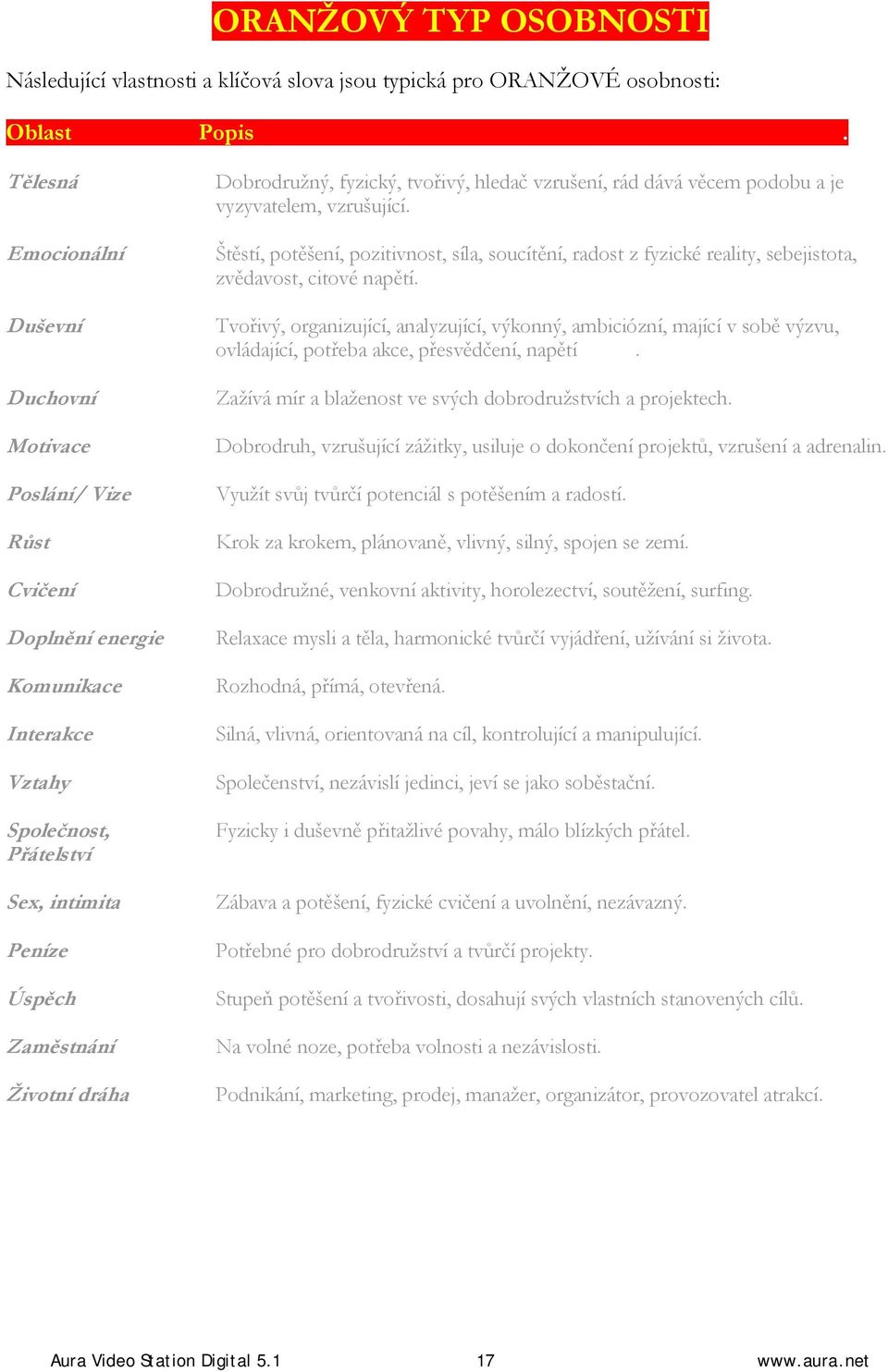 ORANŽOVÝ TYP OSOBNOSTI

Následující vlastnosti a klíčová slova jsou typická pro ORANŽOVÉ osobnosti:

| Oblast | Popis . |
|---|---|
| Tělesná | Dobrodružný, fyzický, tvořivý, hledač vzrušení, rád dává věcem podobu a je vyzyvatelem, vzrušující. |
| Emocionální | Štěstí, potěšení, pozitivnost, síla, soucítění, radost z fyzické reality, sebejistota, zvědavost, citové napětí. |
| Duševní | Tvořivý, organizující, analyzující, výkonný, ambiciózní, mající v sobě výzvu, ovládající, potřeba akce, přesvědčení, napětí . |
| Duchovní | Zažívá mír a blaženost ve svých dobrodružstvích a projektech. |
| Motivace | Dobrodruh, vzrušující zážitky, usiluje o dokončení projektů, vzrušení a adrenalin. |
| Poslání/ Vize | Využít svůj tvůrčí potenciál s potěšením a radostí. |
| Růst | Krok za krokem, plánovaně, vlivný, silný, spojen se zemí. |
| Cvičení | Dobrodružné, venkovní aktivity, horolezectví, soutěžení, surfing. |
| Doplnění energie | Relaxace mysli a těla, harmonické tvůrčí vyjádření, užívání si života. |
| Komunikace | Rozhodná, přímá, otevřená. |
| Interakce | Silná, vlivná, orientovaná na cíl, kontrolující a manipulující. |
| Vztahy | Společenství, nezávislí jedinci, jeví se jako soběstační. |
| Společnost, Přátelství | Fyzicky i duševně přitažlivé povahy, málo blízkých přátel. |
| Sex, intimita | Zábava a potěšení, fyzické cvičení a uvolnění, nezávazný. |
| Peníze | Potřebné pro dobrodružství a tvůrčí projekty. |
| Úspěch | Stupeň potěšení a tvořivosti, dosahují svých vlastních stanovených cílů. |
| Zaměstnání | Na volné noze, potřeba volnosti a nezávislosti. |
| Životní dráha | Podnikání, marketing, prodej, manažer, organizátor, provozovatel atrakcí. |

Aura Video Station Digital 5.1 17 www.aura.net